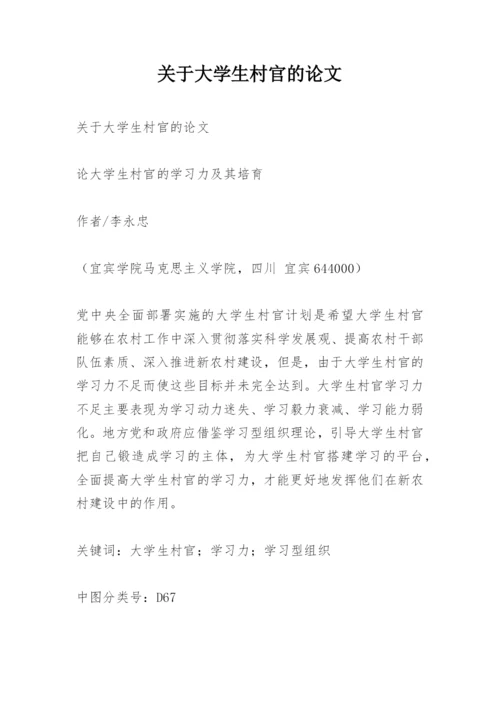 关于大学生村官的论文

关于大学生村官的论文

论大学生村官的学习力及其培育

作者/李永忠

（宜宾学院马克思主义学院，四川 宜宾 644000）

党中央全面部署实施的大学生村官计划是希望大学生村官能够在农村工作中深入贯彻落实科学发展观、提高农村干部队伍素质、深入推进新农村建设，但是，由于大学生村官的学习力不足而使这些目标并未完全达到。大学生村官学习力不足主要表现为学习动力迷失、学习毅力衰减、学习能力弱化。地方党和政府应借鉴学习型组织理论，引导大学生村官把自己锻造成学习的主体，为大学生村官搭建学习的平台，全面提高大学生村官的学习力，才能更好地发挥他们在新农村建设中的作用。

关键词：大学生村官；学习力；学习型组织

中图分类号：D67